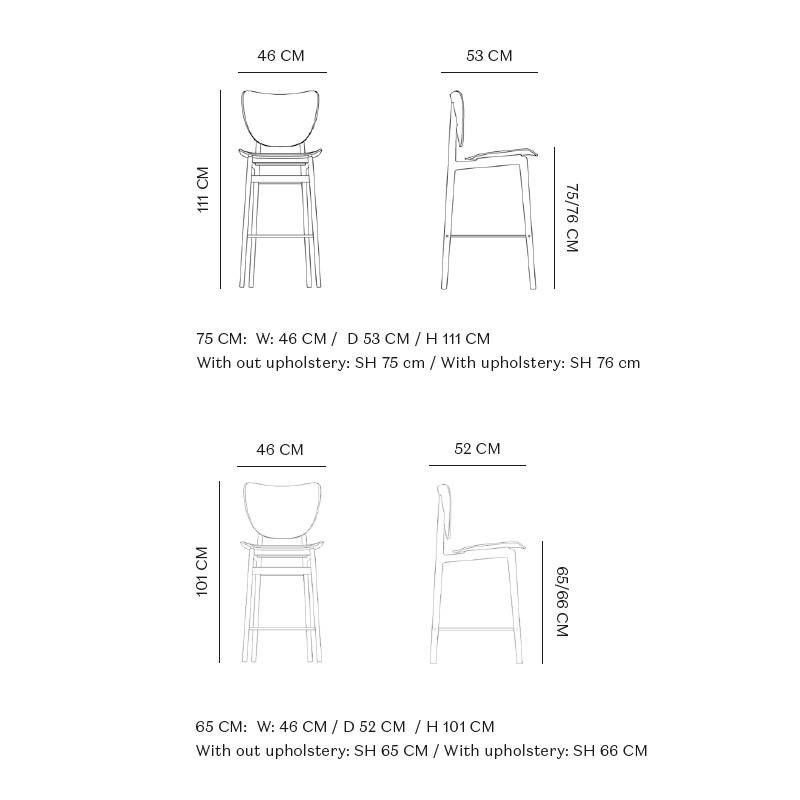 46 CM

53 CM

111 CM

75/76 CM

75 CM: W: 46 CM / D 53 CM / H 111 CM
With out upholstery: SH 75 cm / With upholstery: SH 76 cm

46 CM

52 CM

101 CM

65/66 CM

65 CM: W: 46 CM / D 52 CM / H 101 CM
With out upholstery: SH 65 CM / With upholstery: SH 66 CM